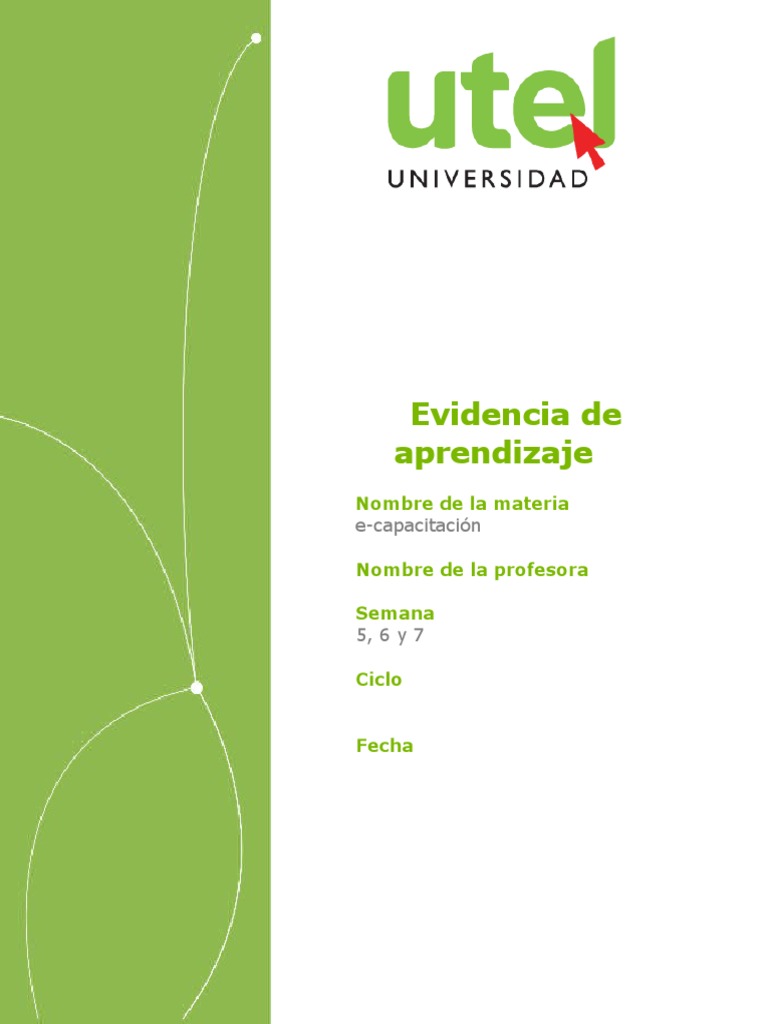 utel
UNIVERSIDAD

Evidencia de aprendizaje

Nombre de la materia
e-capacitación

Nombre de la profesora

Semana
5, 6 y 7

Ciclo

Fecha